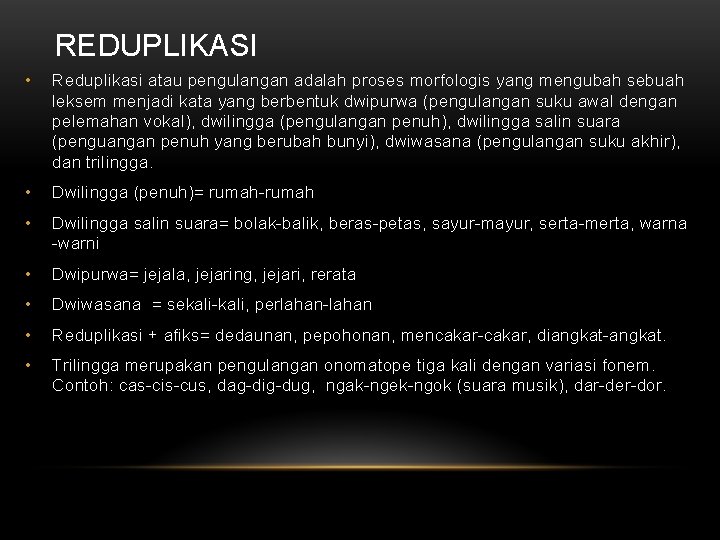 REDUPLIKASI

• Reduplikasi atau pengulangan adalah proses morfologis yang mengubah sebuah leksem menjadi kata yang berbentuk dwipurwa (pengulangan suku awal dengan pelemahan vokal), dwilingga (pengulangan penuh), dwilingga salin suara (penguangan penuh yang berubah bunyi), dwiwasana (pengulangan suku akhir), dan trilingga.

• Dwilingga (penuh)= rumah-rumah

• Dwilingga salin suara= bolak-balik, beras-petas, sayur-mayur, serta-merta, warna -warni

• Dwipurwa= jejala, jejaring, jejari, rerata

• Dwiwasana = sekali-kali, perlahan-lahan

• Reduplikasi + afiks= dedaunan, pepohonan, mencakar-cakar, diangkat-angkat.

• Trilingga merupakan pengulangan onomatope tiga kali dengan variasi fonem. Contoh: cas-cis-cus, dag-dig-dug, ngak-ngek-ngok (suara musik), dar-der-dor.